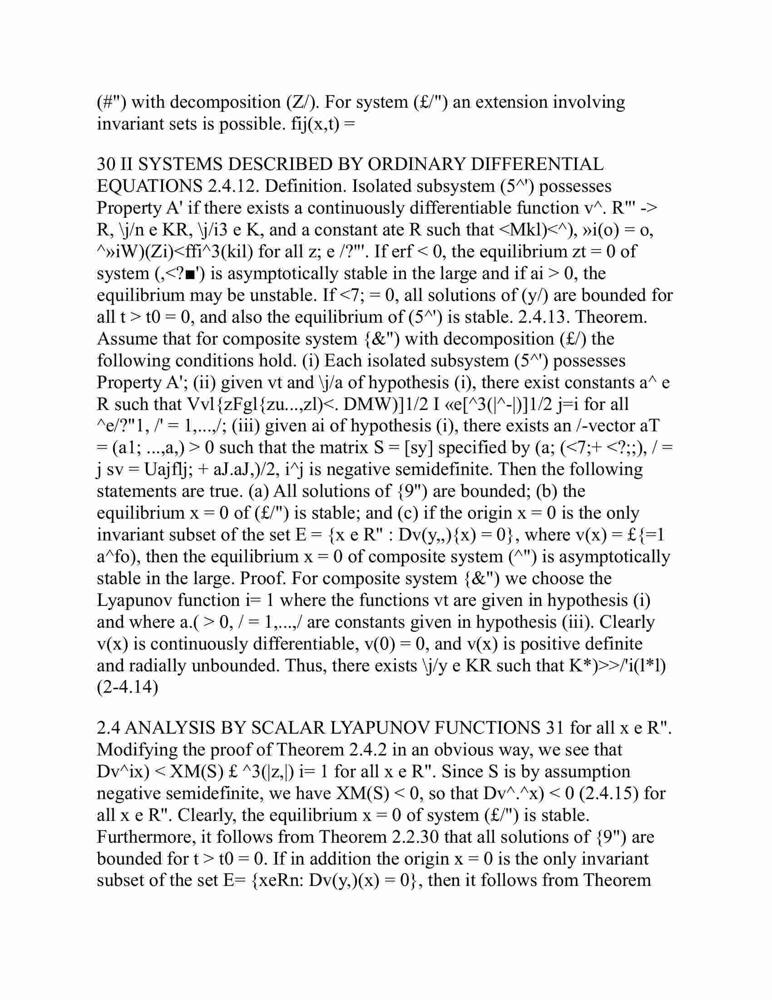 (#") with decomposition (Z/). For system (£/") an extension involving invariant sets is possible. fij(x,t) =

30 II SYSTEMS DESCRIBED BY ORDINARY DIFFERENTIAL EQUATIONS 2.4.12. Definition. Isolated subsystem (5^') possesses Property A' if there exists a continuously differentiable function v^. R"' -> R, \j/n e KR, \j/i3 e K, and a constant ate R such that <Mkl)<^), »i(o) = o, ^»iW)(Zi)<ffi^3(kil) for all z; e /?"'. If erf < 0, the equilibrium zt = 0 of system (,<?■') is asymptotically stable in the large and if ai > 0, the equilibrium may be unstable. If <7; = 0, all solutions of (y/) are bounded for all t > t0 = 0, and also the equilibrium of (5^') is stable. 2.4.13. Theorem. Assume that for composite system {&") with decomposition (£/) the following conditions hold. (i) Each isolated subsystem (5^') possesses Property A'; (ii) given vt and \j/a of hypothesis (i), there exist constants a^ e R such that Vvl{zFgl{zu...,zl)<. DMW)]1/2 I «e[^3(|^-|)]1/2 j=i for all ^e/?"1, /' = 1,...,/; (iii) given ai of hypothesis (i), there exists an /-vector aT = (a1; ...,a,) > 0 such that the matrix S = [sy] specified by (a; (<7;+ <?;;), / = j sv = Uajflj; + aJ.aJ,)/2, i^j is negative semidefinite. Then the following statements are true. (a) All solutions of {9") are bounded; (b) the equilibrium x = 0 of (£/") is stable; and (c) if the origin x = 0 is the only invariant subset of the set E = {x e R" : Dv(y,,){x) = 0}, where v(x) = £{=1 a^fo), then the equilibrium x = 0 of composite system (^") is asymptotically stable in the large. Proof. For composite system {&") we choose the Lyapunov function i= 1 where the functions vt are given in hypothesis (i) and where a.( > 0, / = 1,...,/ are constants given in hypothesis (iii). Clearly v(x) is continuously differentiable, v(0) = 0, and v(x) is positive definite and radially unbounded. Thus, there exists \j/y e KR such that K*)>>/'i(l*l) (2-4.14)

2.4 ANALYSIS BY SCALAR LYAPUNOV FUNCTIONS 31 for all x e R". Modifying the proof of Theorem 2.4.2 in an obvious way, we see that Dv^ix) < XM(S) £ ^3(|z,|) i= 1 for all x e R". Since S is by assumption negative semidefinite, we have XM(S) < 0, so that Dv^.^x) < 0 (2.4.15) for all x e R". Clearly, the equilibrium x = 0 of system (£/") is stable. Furthermore, it follows from Theorem 2.2.30 that all solutions of {9") are bounded for t > t0 = 0. If in addition the origin x = 0 is the only invariant subset of the set E= {xeRn: Dv(y,)(x) = 0}, then it follows from Theorem